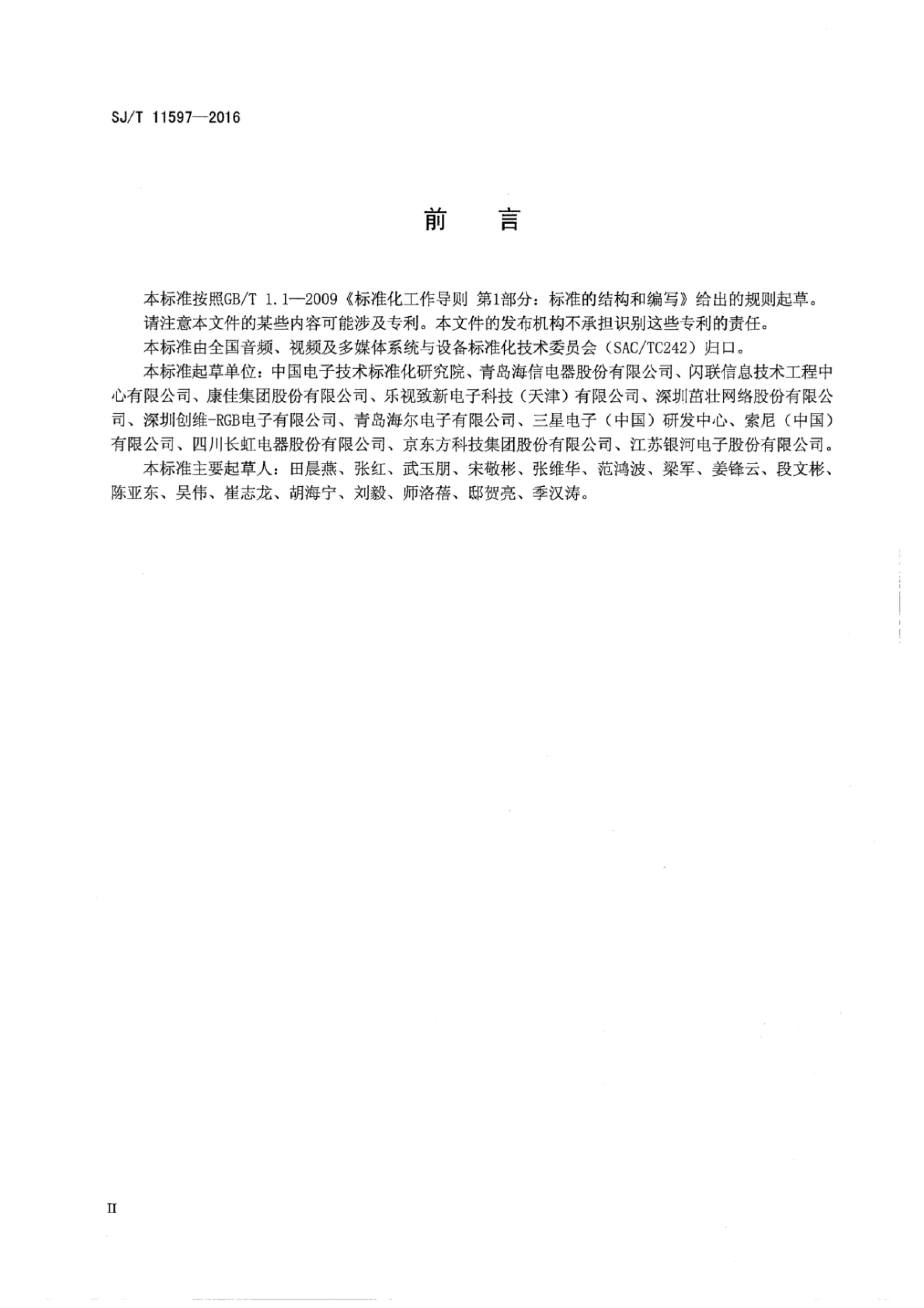 SJ/T 11597—2016

前　言

本标准按照GB/T 1.1—2009《标准化工作导则 第1部分：标准的结构和编写》给出的规则起草。

请注意本文件的某些内容可能涉及专利。本文件的发布机构不承担识别这些专利的责任。

本标准由全国音频、视频及多媒体系统与设备标准化技术委员会（SAC/TC242）归口。

本标准起草单位：中国电子技术标准化研究院、青岛海信电器股份有限公司、闪联信息技术工程中心有限公司、康佳集团股份有限公司、乐视致新电子科技（天津）有限公司、深圳茁壮网络股份有限公司、深圳创维-RGB电子有限公司、青岛海尔电子有限公司、三星电子（中国）研发中心、索尼（中国）有限公司、四川长虹电器股份有限公司、京东方科技集团股份有限公司、江苏银河电子股份有限公司。

本标准主要起草人：田晨燕、张红、武玉朋、宋敬彬、张维华、范鸿波、梁军、姜锋云、段文彬、陈亚东、吴伟、崔志龙、胡海宁、刘毅、师洛蓓、邸贺亮、季汉涛。

II